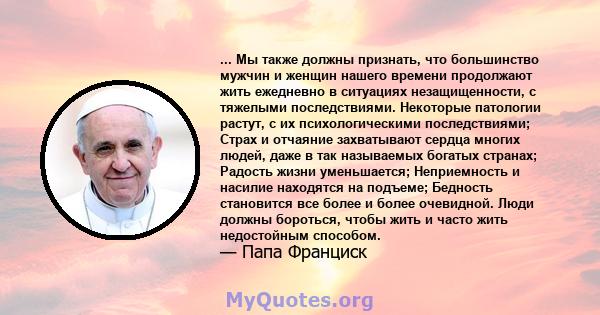 ... Мы также должны признать, что большинство мужчин и женщин нашего времени продолжают жить ежедневно в ситуациях незащищенности, с тяжелыми последствиями. Некоторые патологии растут, с их психологическими последствиями; Страх и отчаяние захватывают сердца многих людей, даже в так называемых богатых странах; Радость жизни уменьшается; Неприемность и насилие находятся на подъеме; Бедность становится все более и более очевидной. Люди должны бороться, чтобы жить и часто жить недостойным способом.
— Папа Франциск

MyQuotes.org